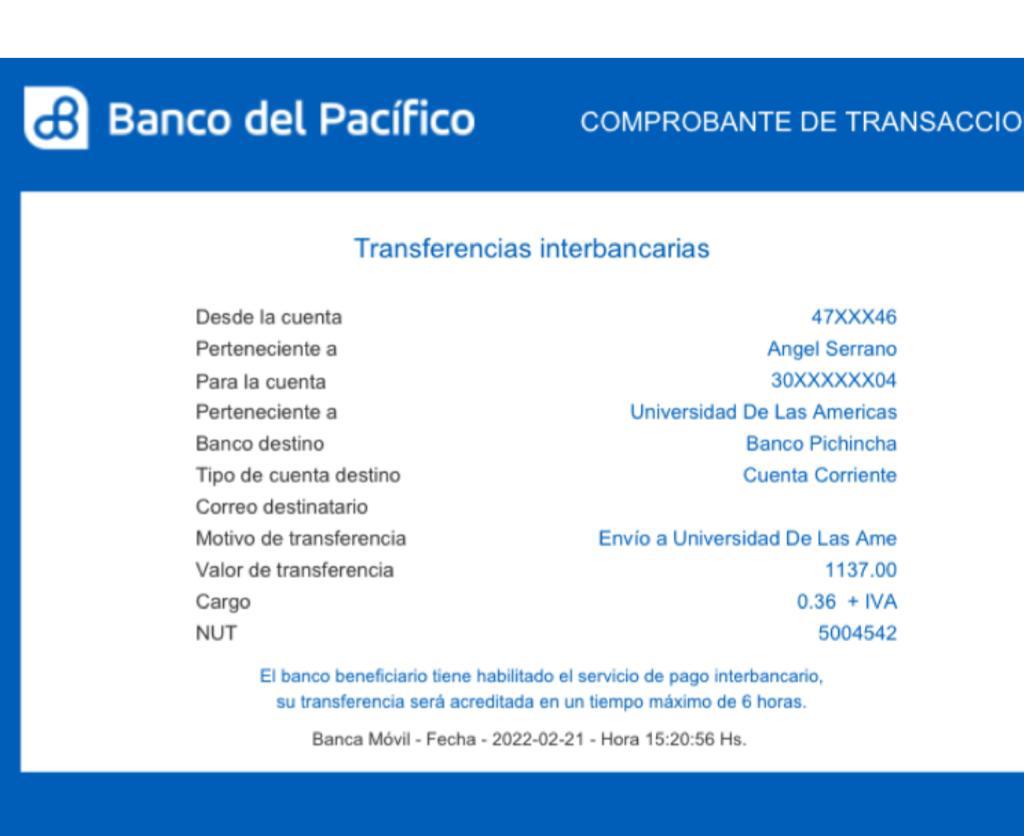 Banco del Pacífico

COMPROBANTE DE TRANSACCIO

Transferencias interbancarias

| | |
|---|---|
| Desde la cuenta | 47XXX46 |
| Perteneciente a | Angel Serrano |
| Para la cuenta | 30XXXXXX04 |
| Perteneciente a | Universidad De Las Americas |
| Banco destino | Banco Pichincha |
| Tipo de cuenta destino | Cuenta Corriente |
| Correo destinatario | |
| Motivo de transferencia | Envío a Universidad De Las Ame |
| Valor de transferencia | 1137.00 |
| Cargo | 0.36 + IVA |
| NUT | 5004542 |

El banco beneficiario tiene habilitado el servicio de pago interbancario, su transferencia será acreditada en un tiempo máximo de 6 horas.

Banca Móvil - Fecha - 2022-02-21 - Hora 15:20:56 Hs.